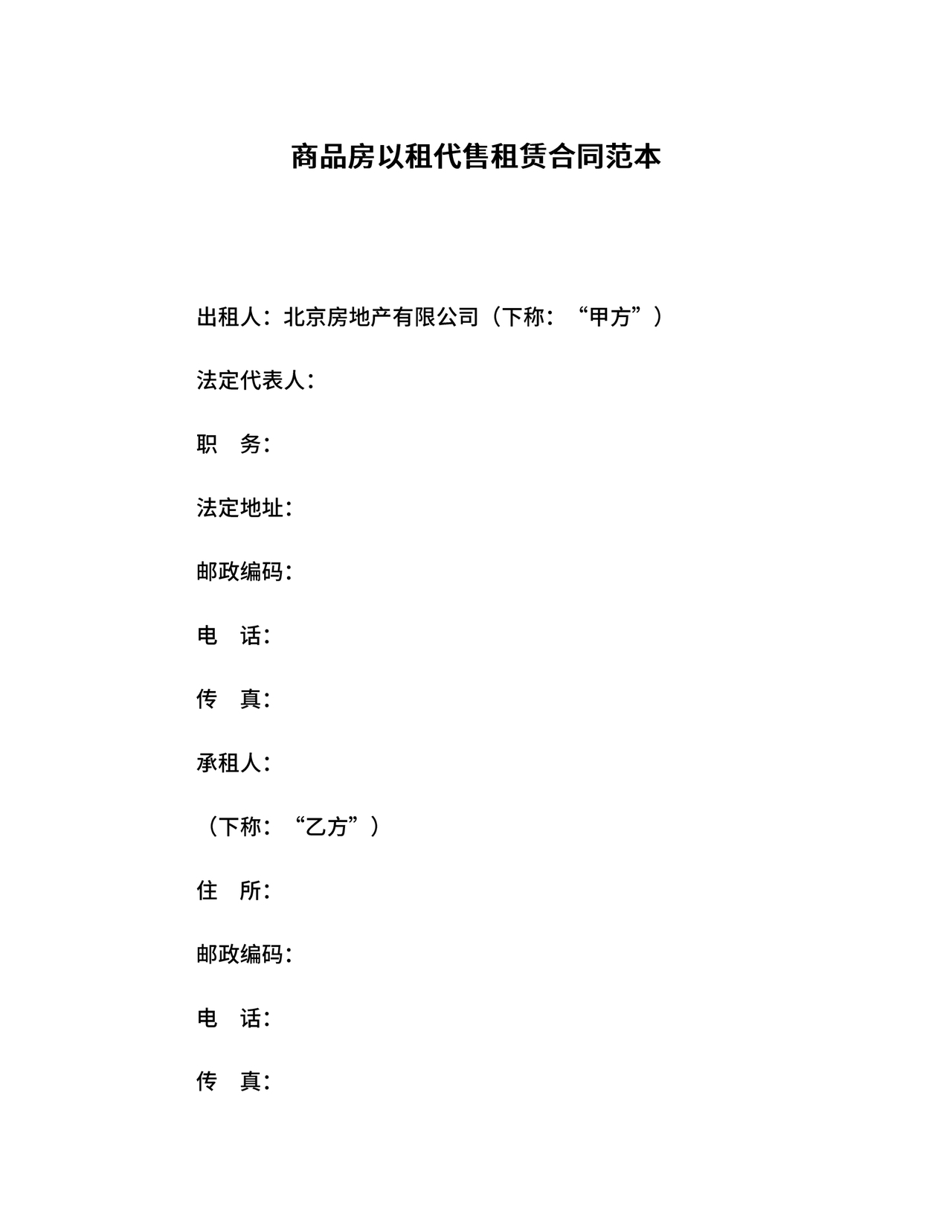 商品房以租代售租赁合同范本

出租人：北京房地产有限公司（下称：“甲方”）

法定代表人：

职　务：

法定地址：

邮政编码：

电　话：

传　真：

承租人：

（下称：“乙方”）

住　所：

邮政编码：

电　话：

传　真：